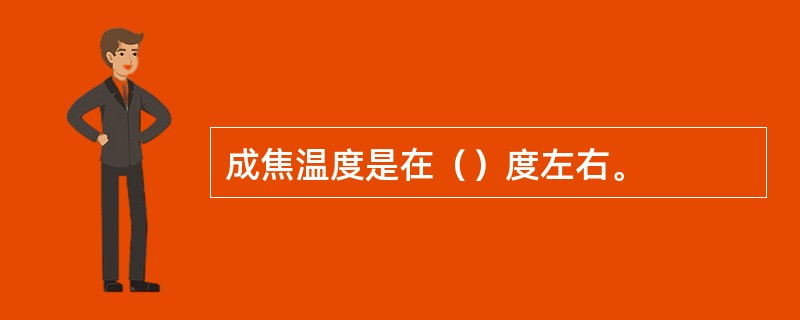 成焦温度是在（）度左右。